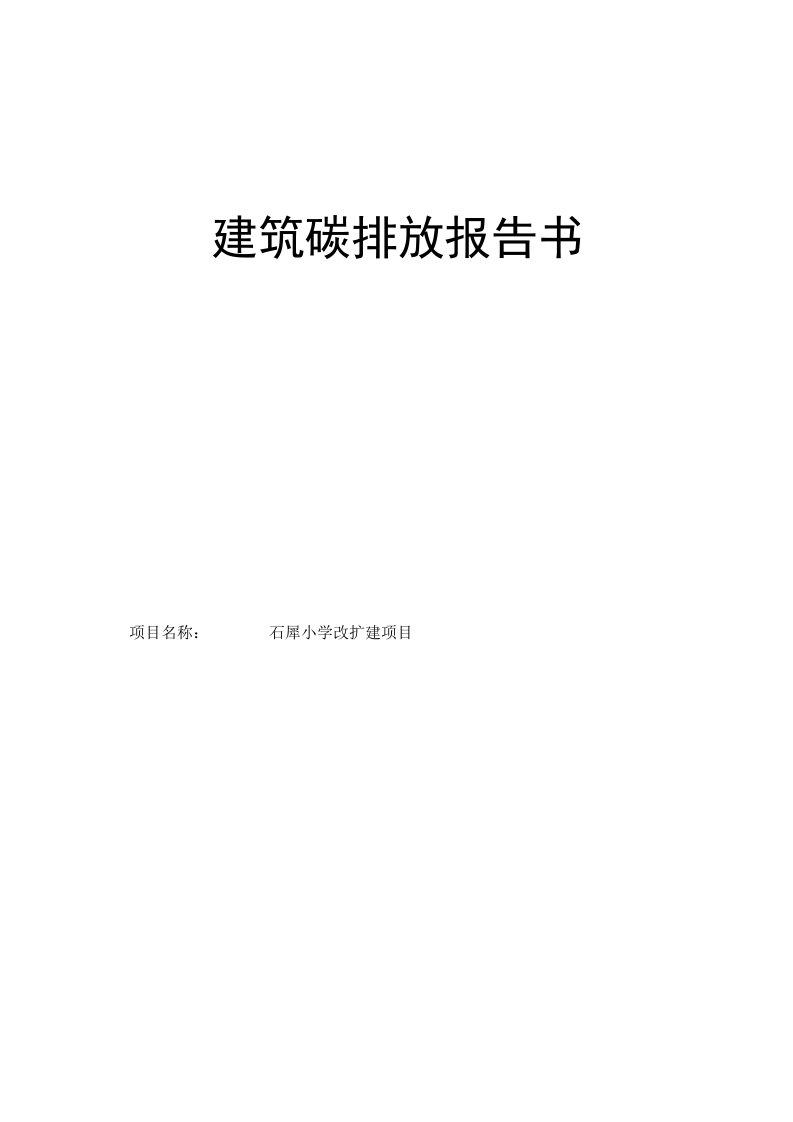 建筑碳排放报告书

项目名称： 石犀小学改扩建项目